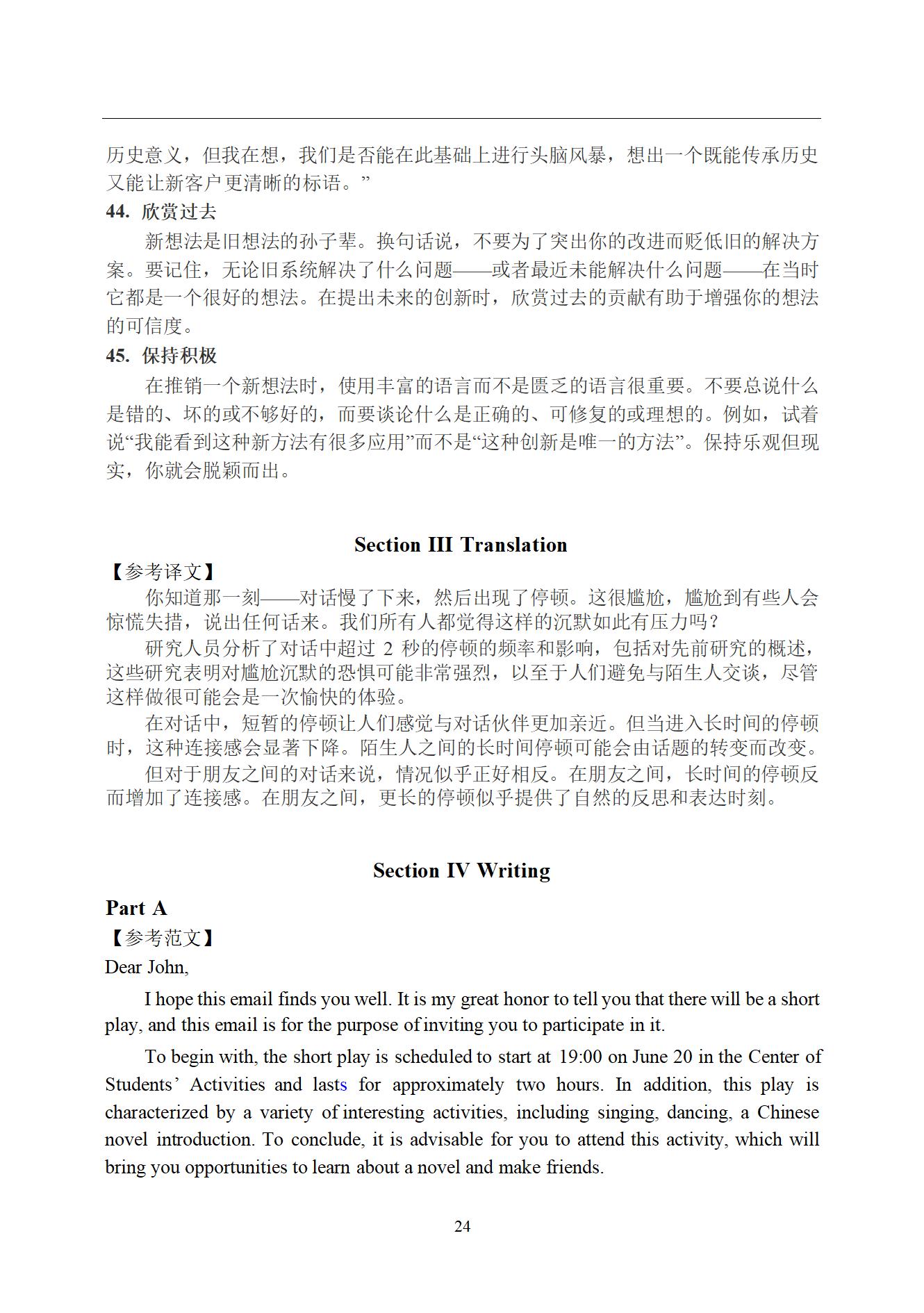 历史意义，但我在想，我们是否能在此基础上进行头脑风暴，想出一个既能传承历史又能让新客户更清晰的标语。”

44. 欣赏过去

新想法是旧想法的孙子辈。换句话说，不要为了突出你的改进而贬低旧的解决方案。要记住，无论旧系统解决了什么问题——或者最近未能解决什么问题——在当时它都是一个很好的想法。在提出未来的创新时，欣赏过去的贡献有助于增强你的想法的可信度。

45. 保持积极

在推销一个新想法时，使用丰富的语言而不是匮乏的语言很重要。不要总说什么是错的、坏的或不够好的，而要谈论什么是正确的、可修复的或理想的。例如，试着说“我能看到这种新方法有很多应用”而不是“这种创新是唯一的方法”。保持乐观但现实，你就会脱颖而出。

Section III Translation

【参考译文】

你知道那一刻——对话慢了下来，然后出现了停顿。这很尴尬，尴尬到有些人会惊慌失措，说出任何话来。我们所有人都觉得这样的沉默如此有压力吗？

研究人员分析了对话中超过 2 秒的停顿的频率和影响，包括对先前研究的概述，这些研究表明对尴尬沉默的恐惧可能非常强烈，以至于人们避免与陌生人交谈，尽管这样做很可能会是一次愉快的体验。

在对话中，短暂的停顿让人们感觉与对话伙伴更加亲近。但当进入长时间的停顿时，这种连接感会显著下降。陌生人之间的长时间停顿可能会由话题的转变而改变。

但对于朋友之间的对话来说，情况似乎正好相反。在朋友之间，长时间的停顿反而增加了连接感。在朋友之间，更长的停顿似乎提供了自然的反思和表达时刻。

Section IV Writing

Part A

【参考范文】

Dear John,

I hope this email finds you well. It is my great honor to tell you that there will be a short play, and this email is for the purpose of inviting you to participate in it.

To begin with, the short play is scheduled to start at 19:00 on June 20 in the Center of Students’ Activities and lasts for approximately two hours. In addition, this play is characterized by a variety of interesting activities, including singing, dancing, a Chinese novel introduction. To conclude, it is advisable for you to attend this activity, which will bring you opportunities to learn about a novel and make friends.

24